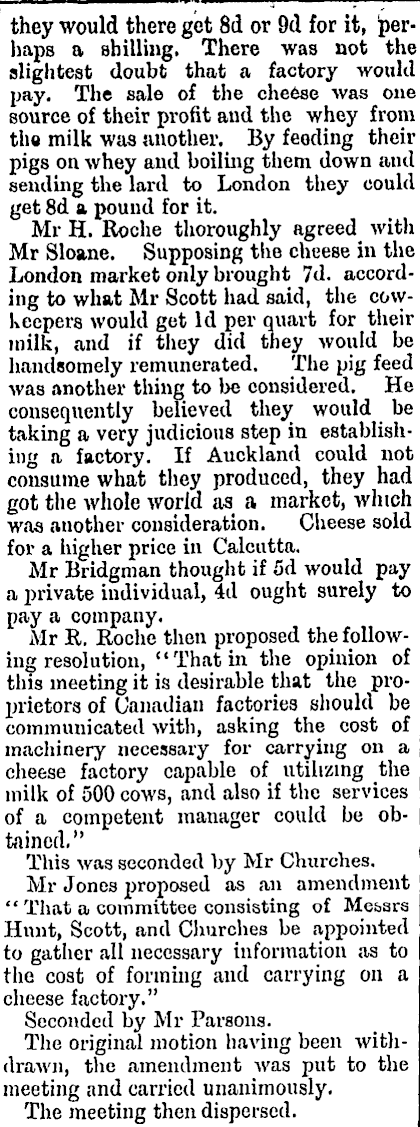 they would there get 8d or 9d for it, perhaps a shilling. There was not the slightest doubt that a factory would pay. The sale of the cheese was one source of their profit and the whey from the milk was another. By feeding their pigs on whey and boiling them down and sending the lard to London they could get 8d a pound for it.

Mr H. Roche thoroughly agreed with Mr Sloane. Supposing the cheese in the London market only brought 7d. according to what Mr Scott had said, the cowkeepers would get 1d per quart for their milk, and if they did they would be handsomely remunerated. The pig feed was another thing to be considered. He consequently believed they would be taking a very judicious step in establishing a factory. If Auckland could not consume what they produced, they had got the whole world as a market, which was another consideration. Cheese sold for a higher price in Calcutta.

Mr Bridgman thought if 5d would pay a private individual, 4d ought surely to pay a company.

Mr R. Roche then proposed the following resolution, "That in the opinion of this meeting it is desirable that the proprietors of Canadian factories should be communicated with, asking the cost of machinery necessary for carrying on a cheese factory capable of utilizing the milk of 500 cows, and also if the services of a competent manager could be obtained."

This was seconded by Mr Churches.

Mr Jones proposed as an amendment "That a committee consisting of Messrs Hunt, Scott, and Churches be appointed to gather all necessary information as to the cost of forming and carrying on a cheese factory."

Seconded by Mr Parsons.

The original motion having been withdrawn, the amendment was put to the meeting and carried unanimously.

The meeting then dispersed.